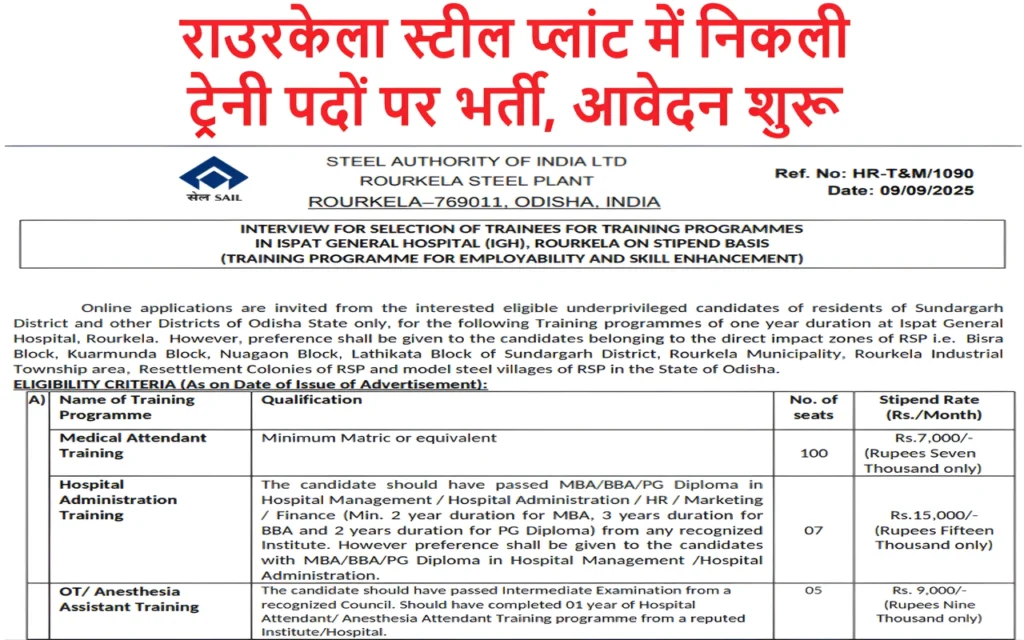 राउरकेला स्टील प्लांट में निकली ट्रेनी पदों पर भर्ती, आवेदन शुरू

सेल SAIL

STEEL AUTHORITY OF INDIA LTD
ROURKELA STEEL PLANT
ROURKELA–769011, ODISHA, INDIA

Ref. No: HR-T&M/1090
Date: 09/09/2025

INTERVIEW FOR SELECTION OF TRAINEES FOR TRAINING PROGRAMMES IN ISPAT GENERAL HOSPITAL (IGH), ROURKELA ON STIPEND BASIS
(TRAINING PROGRAMME FOR EMPLOYABILITY AND SKILL ENHANCEMENT)

Online applications are invited from the interested eligible underprivileged candidates of residents of Sundargarh District and other Districts of Odisha State only, for the following Training programmes of one year duration at Ispat General Hospital, Rourkela. However, preference shall be given to the candidates belonging to the direct impact zones of RSP i.e. Bisra Block, Kuarmunda Block, Nuagaon Block, Lathikata Block of Sundargarh District, Rourkela Municipality, Rourkela Industrial Township area, Resettlement Colonies of RSP and model steel villages of RSP in the State of Odisha.

ELIGIBILITY CRITERIA (As on Date of Issue of Advertisement):

| A) | Name of Training Programme | Qualification | No. of seats | Stipend Rate (Rs./Month) |
|---|---|---|---|---|
| | Medical Attendant Training | Minimum Matric or equivalent | 100 | Rs.7,000/- (Rupees Seven Thousand only) |
| | Hospital Administration Training | The candidate should have passed MBA/BBA/PG Diploma in Hospital Management / Hospital Administration / HR / Marketing / Finance (Min. 2 year duration for MBA, 3 years duration for BBA and 2 years duration for PG Diploma) from any recognized Institute. However preference shall be given to the candidates with MBA/BBA/PG Diploma in Hospital Management /Hospital Administration. | 07 | Rs.15,000/- (Rupees Fifteen Thousand only) |
| | OT/ Anesthesia Assistant Training | The candidate should have passed Intermediate Examination from a recognized Council. Should have completed 01 year of Hospital Attendant/ Anesthesia Attendant Training programme from a reputed Institute/Hospital. | 05 | Rs. 9,000/- (Rupees Nine Thousand only) |